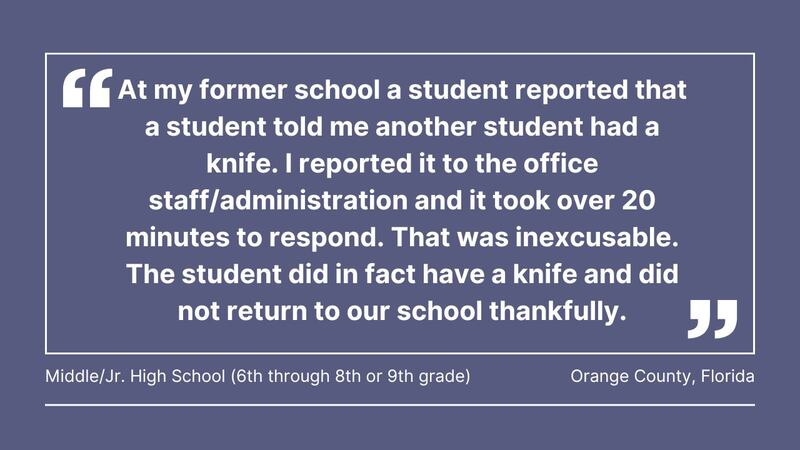 “At my former school a student reported that a student told me another student had a knife. I reported it to the office staff/administration and it took over 20 minutes to respond. That was inexcusable. The student did in fact have a knife and did not return to our school thankfully.”

Middle/Jr. High School (6th through 8th or 9th grade)

Orange County, Florida